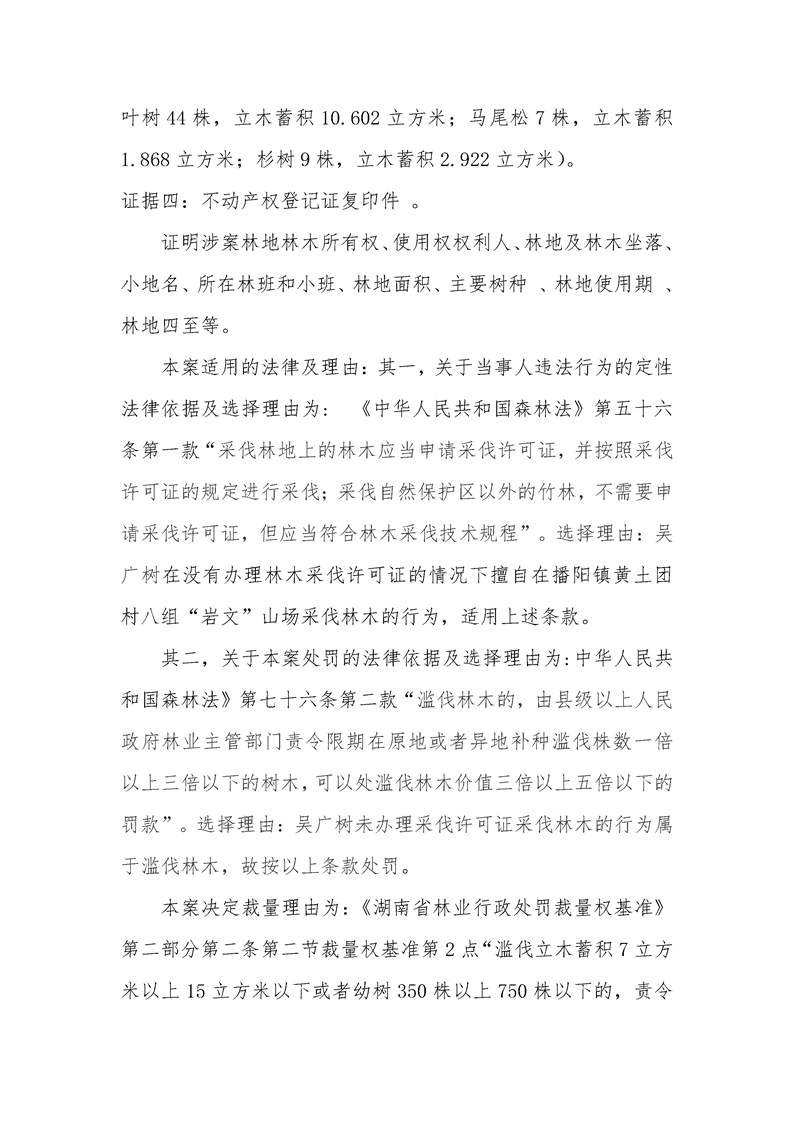 叶树 44 株，立木蓄积 10.602 立方米；马尾松 7 株，立木蓄积 1.868 立方米；杉树 9 株，立木蓄积 2.922 立方米）。

证据四：不动产权登记证复印件 。

证明涉案林地林木所有权、使用权权利人、林地及林木坐落、小地名、所在林班和小班、林地面积、主要树种 、林地使用期 、林地四至等。

本案适用的法律及理由：其一，关于当事人违法行为的定性法律依据及选择理由为： 《中华人民共和国森林法》第五十六条第一款“采伐林地上的林木应当申请采伐许可证，并按照采伐许可证的规定进行采伐；采伐自然保护区以外的竹林，不需要申请采伐许可证，但应当符合林木采伐技术规程”。选择理由：吴广树在没有办理林木采伐许可证的情况下擅自在播阳镇黄土团村八组“岩文”山场采伐林木的行为，适用上述条款。

其二，关于本案处罚的法律依据及选择理由为:中华人民共和国森林法》第七十六条第二款“滥伐林木的，由县级以上人民政府林业主管部门责令限期在原地或者异地补种滥伐株数一倍以上三倍以下的树木，可以处滥伐林木价值三倍以上五倍以下的罚款”。选择理由：吴广树未办理采伐许可证采伐林木的行为属于滥伐林木，故按以上条款处罚。

本案决定裁量理由为：《湖南省林业行政处罚裁量权基准》第二部分第二条第二节裁量权基准第 2 点“滥伐立木蓄积 7 立方米以上 15 立方米以下或者幼树 350 株以上 750 株以下的，责令